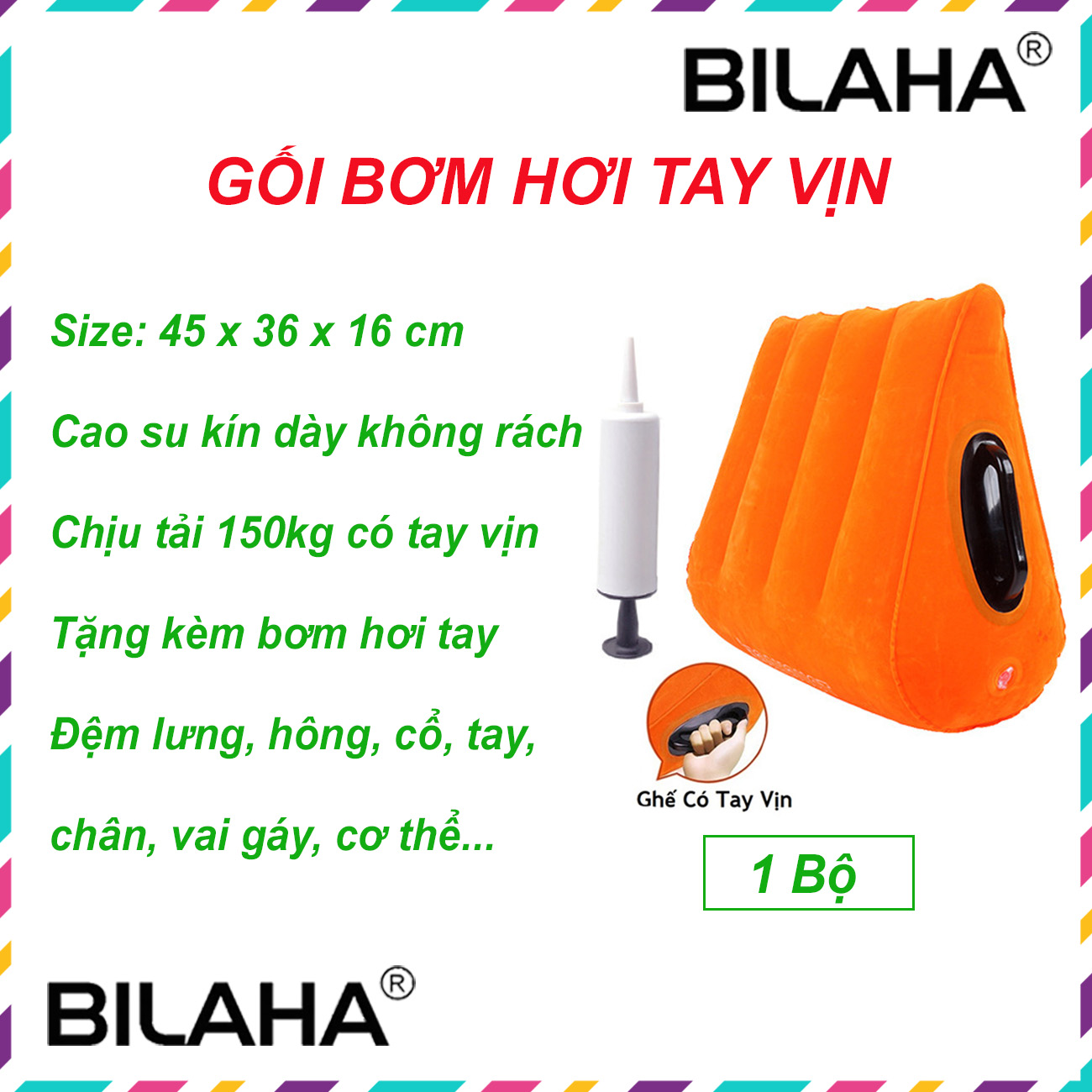 BILAHA®

GỐI BƠM HƠI TAY VỊN

Size: 45 x 36 x 16 cm

Cao su kín dày không rách

Chịu tải 150kg có tay vịn

Tặng kèm bơm hơi tay

Đệm lưng, hông, cổ, tay, chân, vai gáy, cơ thể...

Ghế Có Tay Vịn

1 Bộ

BILAHA®